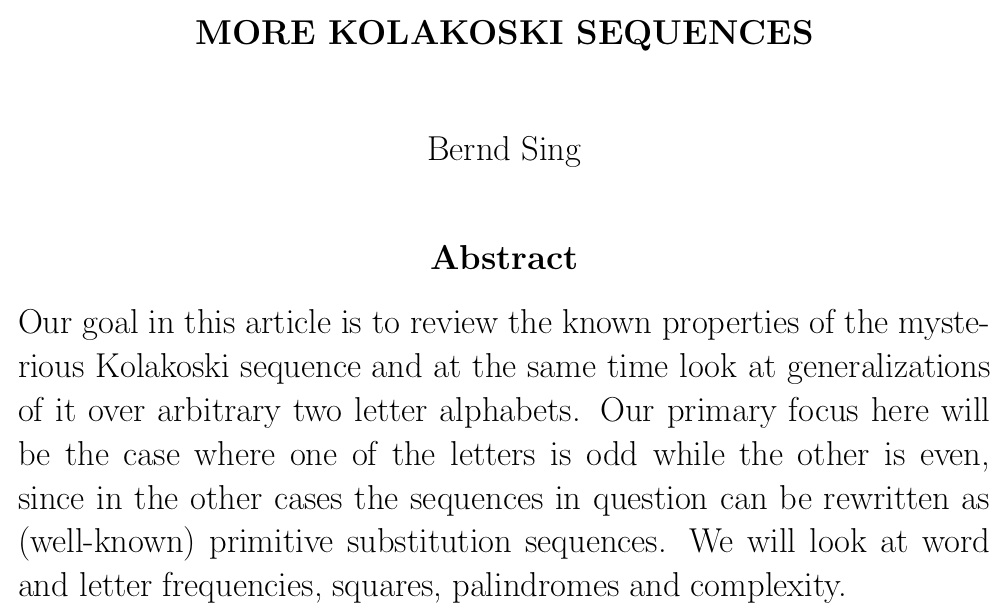 MORE KOLAKOSKI SEQUENCES

Bernd Sing

Abstract

Our goal in this article is to review the known properties of the mysterious Kolakoski sequence and at the same time look at generalizations of it over arbitrary two letter alphabets. Our primary focus here will be the case where one of the letters is odd while the other is even, since in the other cases the sequences in question can be rewritten as (well-known) primitive substitution sequences. We will look at word and letter frequencies, squares, palindromes and complexity.